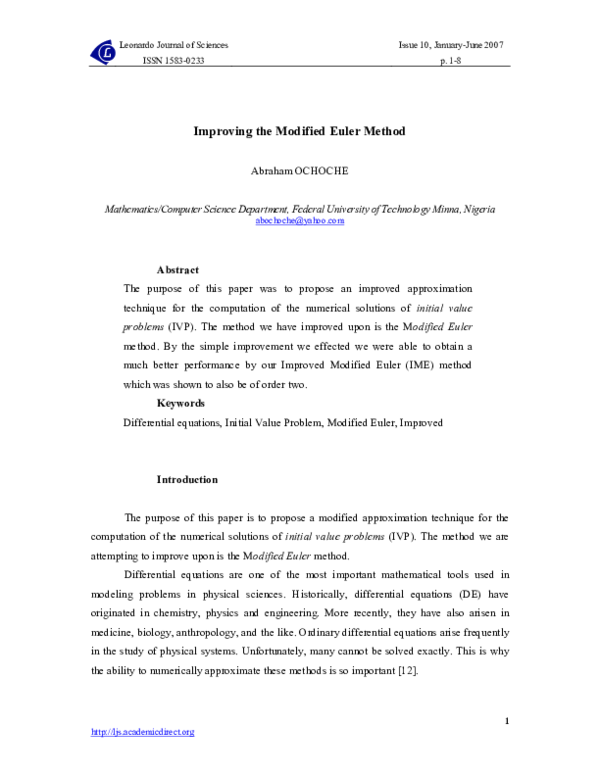 Leonardo Journal of Sciences
ISSN 1583-0233

Issue 10, January-June 2007
p. 1-8

Improving the Modified Euler Method

Abraham OCHOCHE

Mathematics/Computer Science Department, Federal University of Technology Minna, Nigeria
abochoche@yahoo.com

Abstract
The purpose of this paper was to propose an improved approximation technique for the computation of the numerical solutions of initial value problems (IVP). The method we have improved upon is the Modified Euler method. By the simple improvement we effected we were able to obtain a much better performance by our Improved Modified Euler (IME) method which was shown to also be of order two.

Keywords
Differential equations, Initial Value Problem, Modified Euler, Improved

Introduction

The purpose of this paper is to propose a modified approximation technique for the computation of the numerical solutions of initial value problems (IVP). The method we are attempting to improve upon is the Modified Euler method.

Differential equations are one of the most important mathematical tools used in modeling problems in physical sciences. Historically, differential equations (DE) have originated in chemistry, physics and engineering. More recently, they have also arisen in medicine, biology, anthropology, and the like. Ordinary differential equations arise frequently in the study of physical systems. Unfortunately, many cannot be solved exactly. This is why the ability to numerically approximate these methods is so important [12].

1

http://ljs.academicdirect.org